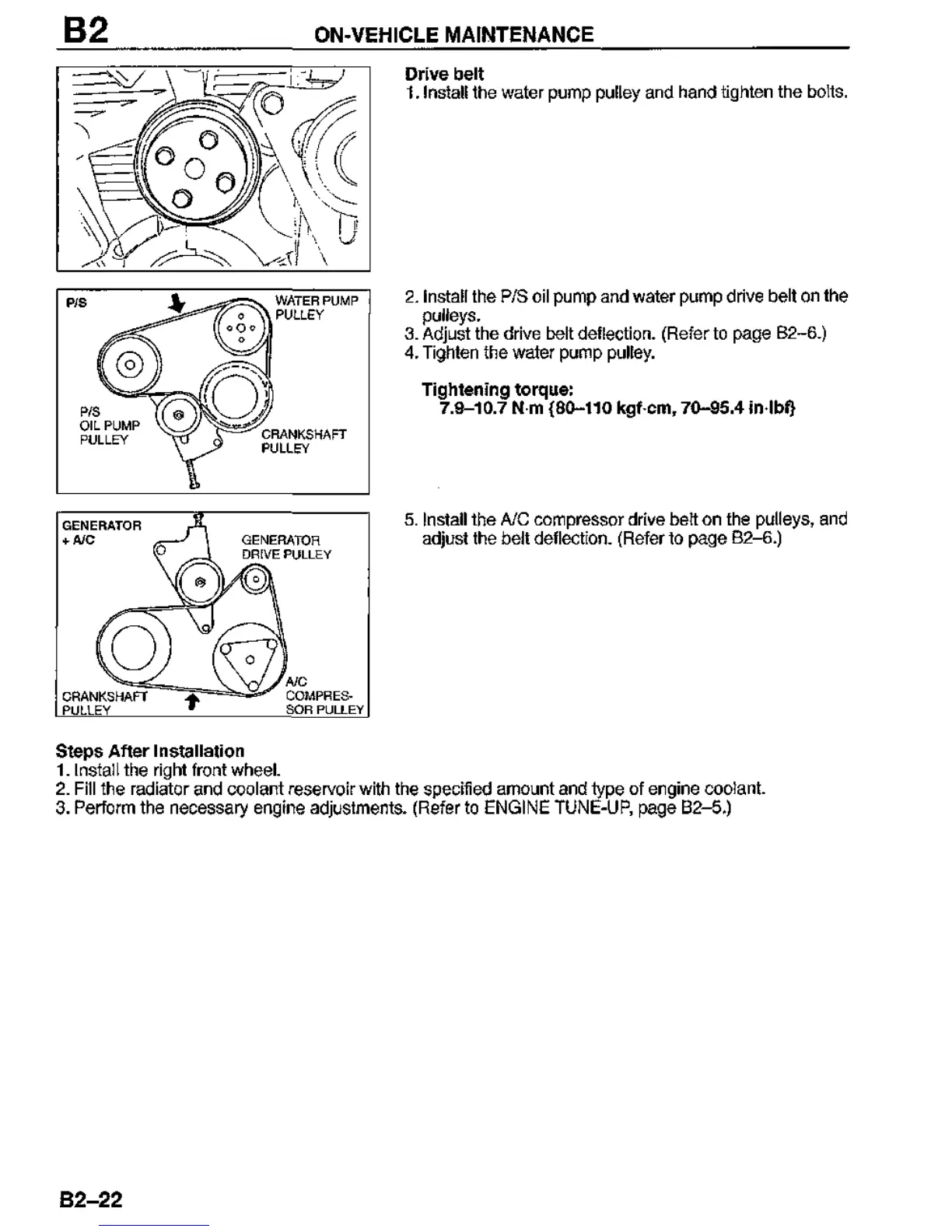 B2 ON-VEHICLE MAINTENANCE

Drive belt
1. Install the water pump pulley and hand tighten the bolts.

P/S
WATER PUMP PULLEY
P/S OIL PUMP PULLEY
CRANKSHAFT PULLEY

2. Install the P/S oil pump and water pump drive belt on the pulleys.
3. Adjust the drive belt deflection. (Refer to page B2–6.)
4. Tighten the water pump pulley.

Tightening torque:
7.9–10.7 N·m {80–110 kgf·cm, 70–95.4 in·lbf}

GENERATOR + A/C
GENERATOR DRIVE PULLEY
CRANKSHAFT PULLEY
A/C COMPRESSOR PULLEY

5. Install the A/C compressor drive belt on the pulleys, and adjust the belt deflection. (Refer to page B2–6.)

Steps After Installation
1. Install the right front wheel.
2. Fill the radiator and coolant reservoir with the specified amount and type of engine coolant.
3. Perform the necessary engine adjustments. (Refer to ENGINE TUNE-UP, page B2–5.)

B2–22